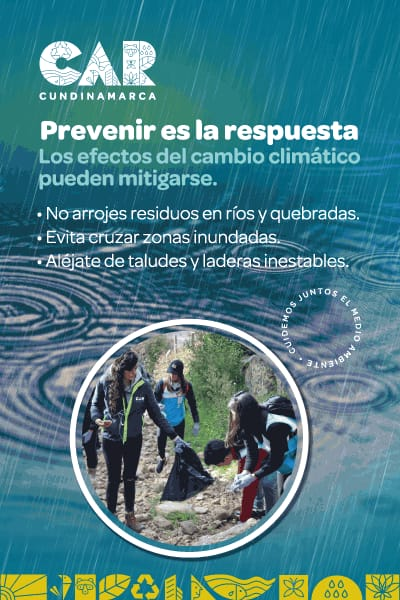 CAR
CUNDINAMARCA

Prevenir es la respuesta

Los efectos del cambio climático pueden mitigarse.

• No arrojes residuos en ríos y quebradas.
• Evita cruzar zonas inundadas.
• Aléjate de taludes y laderas inestables.

CUIDEMOS JUNTOS EL MEDIO AMBIENTE •